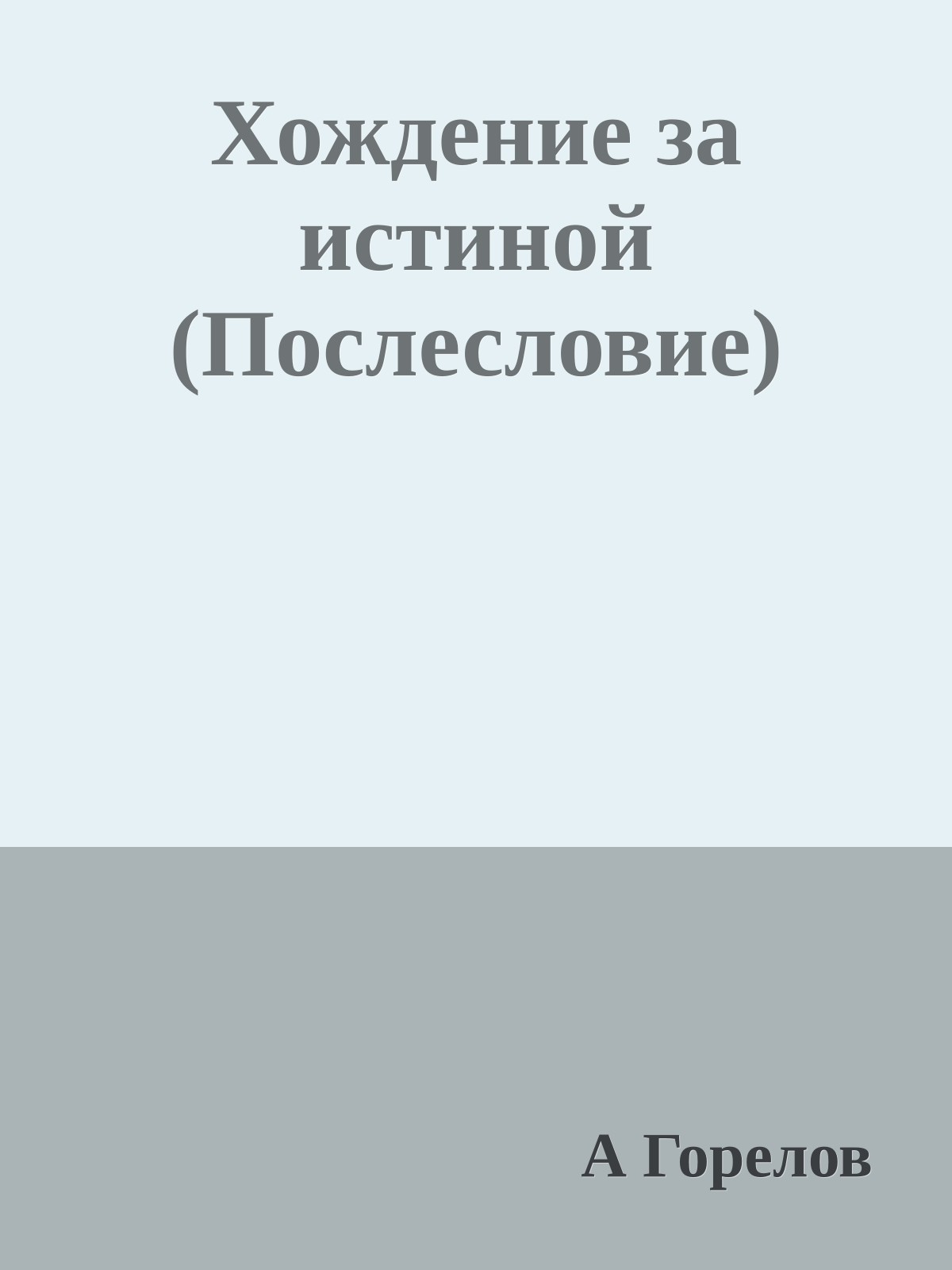 Хождение за истиной (Послесловие)

А Горелов